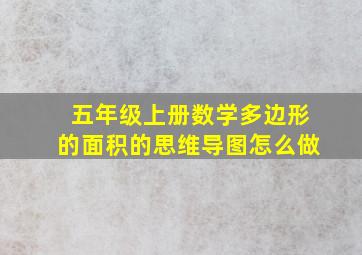 五年级上册数学多边形的面积的思维导图怎么做